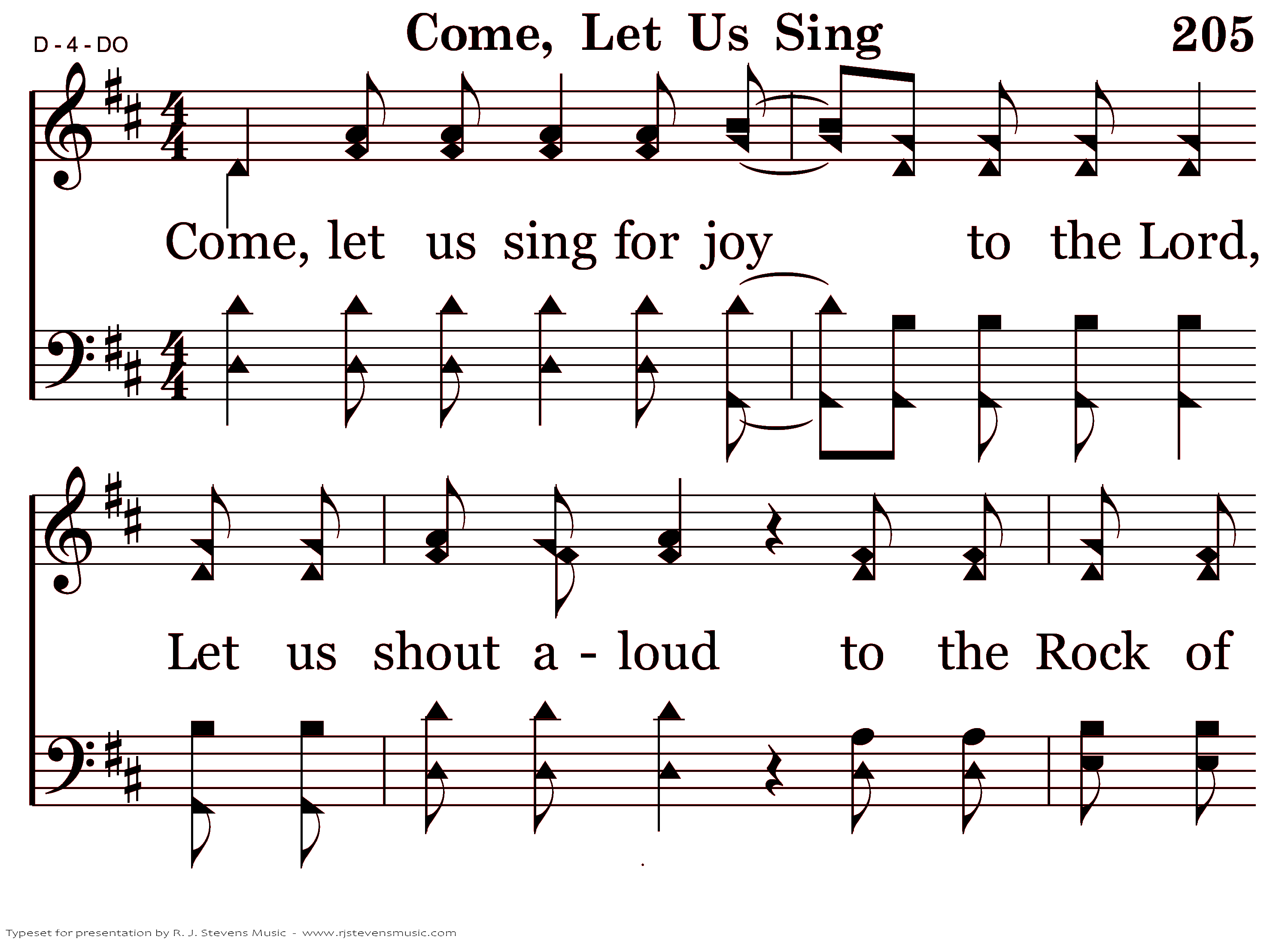 D - 4 - DO

Come, Let Us Sing

205

Come, let us sing for joy to the Lord,

Let us shout a - loud to the Rock of

Typeset for presentation by R. J. Stevens Music - www.rjstevensmusic.com